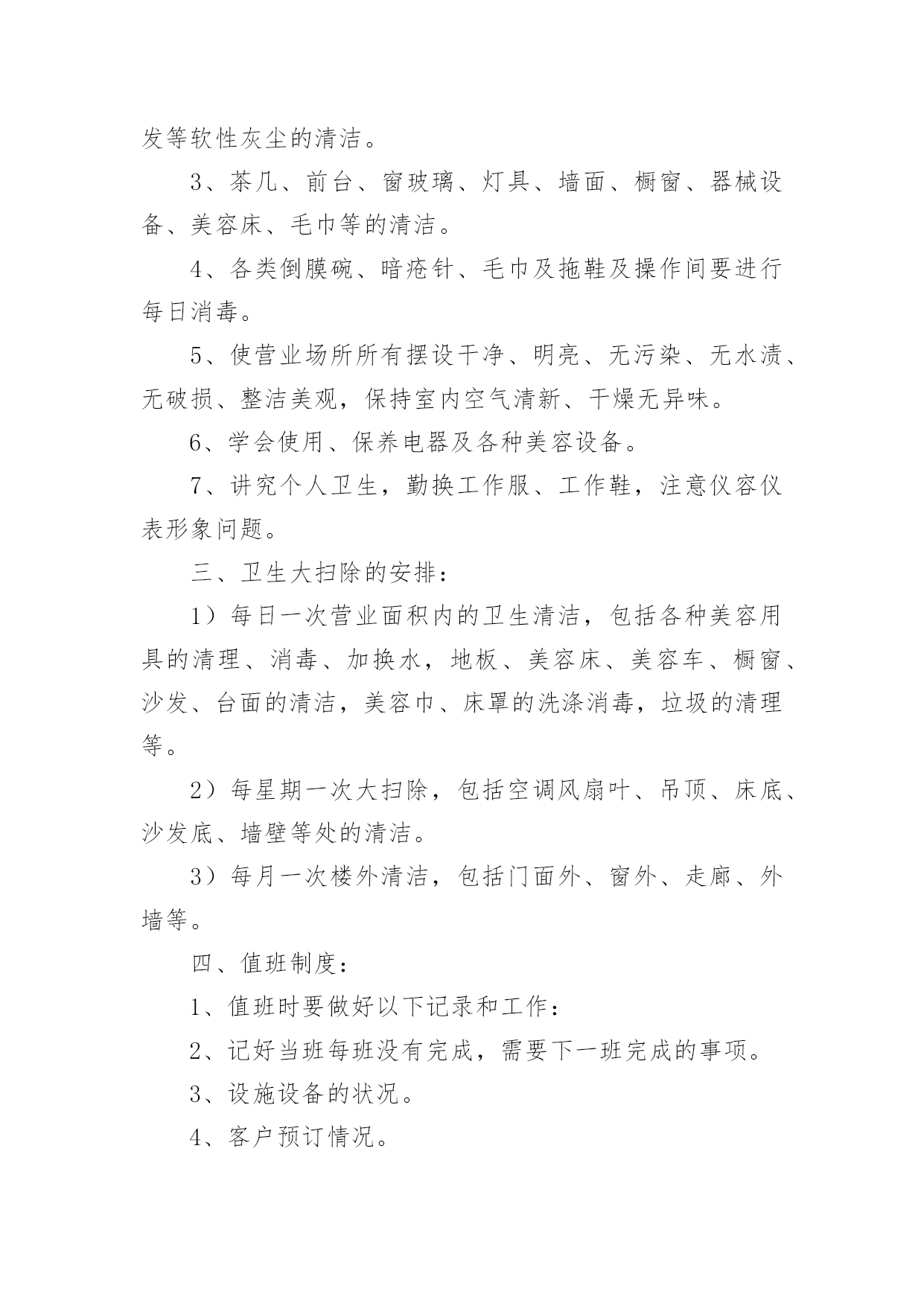 发等软性灰尘的清洁。

3、茶几、前台、窗玻璃、灯具、墙面、橱窗、器械设备、美容床、毛巾等的清洁。

4、各类倒膜碗、暗疮针、毛巾及拖鞋及操作间要进行每日消毒。

5、使营业场所所有摆设干净、明亮、无污染、无水渍、无破损、整洁美观，保持室内空气清新、干燥无异味。

6、学会使用、保养电器及各种美容设备。

7、讲究个人卫生，勤换工作服、工作鞋，注意仪容仪表形象问题。

三、卫生大扫除的安排：

1）每日一次营业面积内的卫生清洁，包括各种美容用具的清理、消毒、加换水，地板、美容床、美容车、橱窗、沙发、台面的清洁，美容巾、床罩的洗涤消毒，垃圾的清理等。

2）每星期一次大扫除，包括空调风扇叶、吊顶、床底、沙发底、墙壁等处的清洁。

3）每月一次楼外清洁，包括门面外、窗外、走廊、外墙等。

四、值班制度：

1、值班时要做好以下记录和工作：

2、记好当班每班没有完成，需要下一班完成的事项。

3、设施设备的状况。

4、客户预订情况。